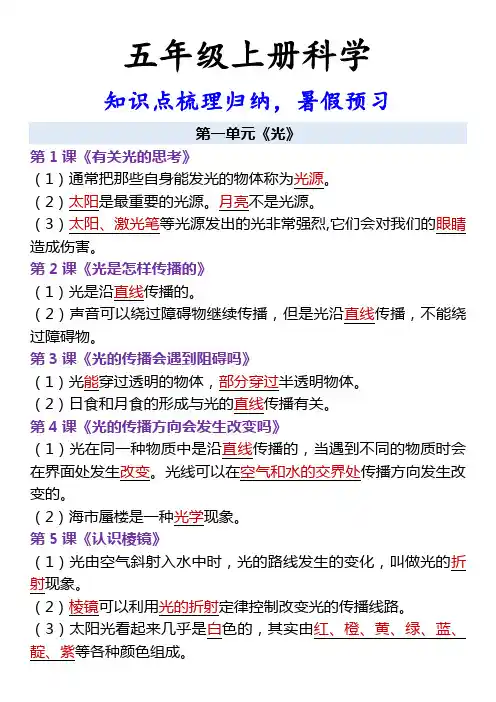 五年级上册科学

知识点梳理归纳，暑假预习

第一单元《光》

第 1 课《有关光的思考》

（1）通常把那些自身能发光的物体称为光源。

（2）太阳是最重要的光源。月亮不是光源。

（3）太阳、激光笔等光源发出的光非常强烈,它们会对我们的眼睛造成伤害。

第 2 课《光是怎样传播的》

（1）光是沿直线传播的。

（2）声音可以绕过障碍物继续传播，但是光沿直线传播，不能绕过障碍物。

第 3 课《光的传播会遇到阻碍吗》

（1）光能穿过透明的物体，部分穿过半透明物体。

（2）日食和月食的形成与光的直线传播有关。

第 4 课《光的传播方向会发生改变吗》

（1）光在同一种物质中是沿直线传播的，当遇到不同的物质时会在界面处发生改变。光线可以在空气和水的交界处传播方向发生改变的。

（2）海市蜃楼是一种光学现象。

第 5 课《认识棱镜》

（1）光由空气斜射入水中时，光的路线发生的变化，叫做光的折射现象。

（2）棱镜可以利用光的折射定律控制改变光的传播线路。

（3）太阳光看起来几乎是白色的，其实由红、橙、黄、绿、蓝、靛、紫等各种颜色组成。